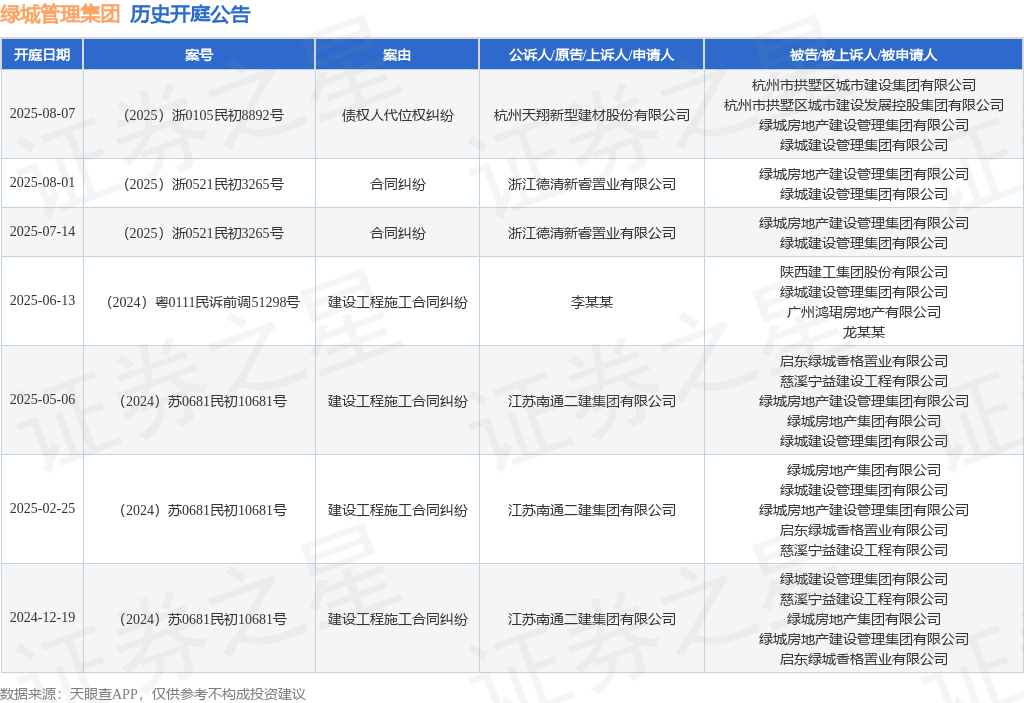 绿城管理集团 历史开庭公告

| 开庭日期 | 案号 | 案由 | 公诉人/原告/上诉人/申请人 | 被告/被上诉人/被申请人 |
|---|---|---|---|---|
| 2025-08-07 | （2025）浙0105民初8892号 | 债权人代位权纠纷 | 杭州天翔新型建材股份有限公司 | 杭州市拱墅区城市建设集团有限公司 杭州市拱墅区城市建设发展控股集团有限公司 绿城房地产建设管理集团有限公司 绿城建设管理集团有限公司 |
| 2025-08-01 | （2025）浙0521民初3265号 | 合同纠纷 | 浙江德清新睿置业有限公司 | 绿城房地产建设管理集团有限公司 绿城建设管理集团有限公司 |
| 2025-07-14 | （2025）浙0521民初3265号 | 合同纠纷 | 浙江德清新睿置业有限公司 | 绿城房地产建设管理集团有限公司 绿城建设管理集团有限公司 |
| 2025-06-13 | （2024）粤0111民诉前调51298号 | 建设工程施工合同纠纷 | 李某某 | 陕西建工集团股份有限公司 绿城建设管理集团有限公司 广州鸿珺房地产有限公司 龙某某 |
| 2025-05-06 | （2024）苏0681民初10681号 | 建设工程施工合同纠纷 | 江苏南通二建集团有限公司 | 启东绿城香格置业有限公司 慈溪宁益建设工程有限公司 绿城房地产建设管理集团有限公司 绿城房地产集团有限公司 绿城建设管理集团有限公司 |
| 2025-02-25 | （2024）苏0681民初10681号 | 建设工程施工合同纠纷 | 江苏南通二建集团有限公司 | 绿城房地产集团有限公司 绿城建设管理集团有限公司 绿城房地产建设管理集团有限公司 启东绿城香格置业有限公司 慈溪宁益建设工程有限公司 |
| 2024-12-19 | （2024）苏0681民初10681号 | 建设工程施工合同纠纷 | 江苏南通二建集团有限公司 | 绿城建设管理集团有限公司 慈溪宁益建设工程有限公司 绿城房地产集团有限公司 绿城房地产建设管理集团有限公司 启东绿城香格置业有限公司 |

数据来源：天眼查APP，仅供参考不构成投资建议